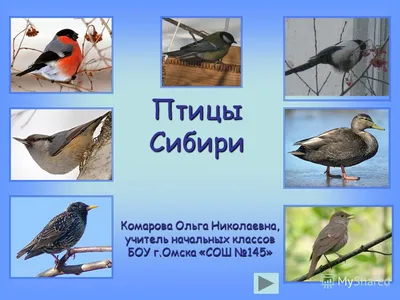 Птицы Сибири

Комарова Ольга Николаевна, учитель начальных классов БОУ г.Омска «СОШ №145»

MyShared